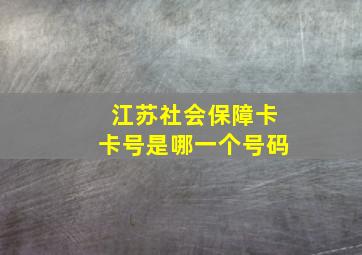 江苏社会保障卡
卡号是哪一个号码